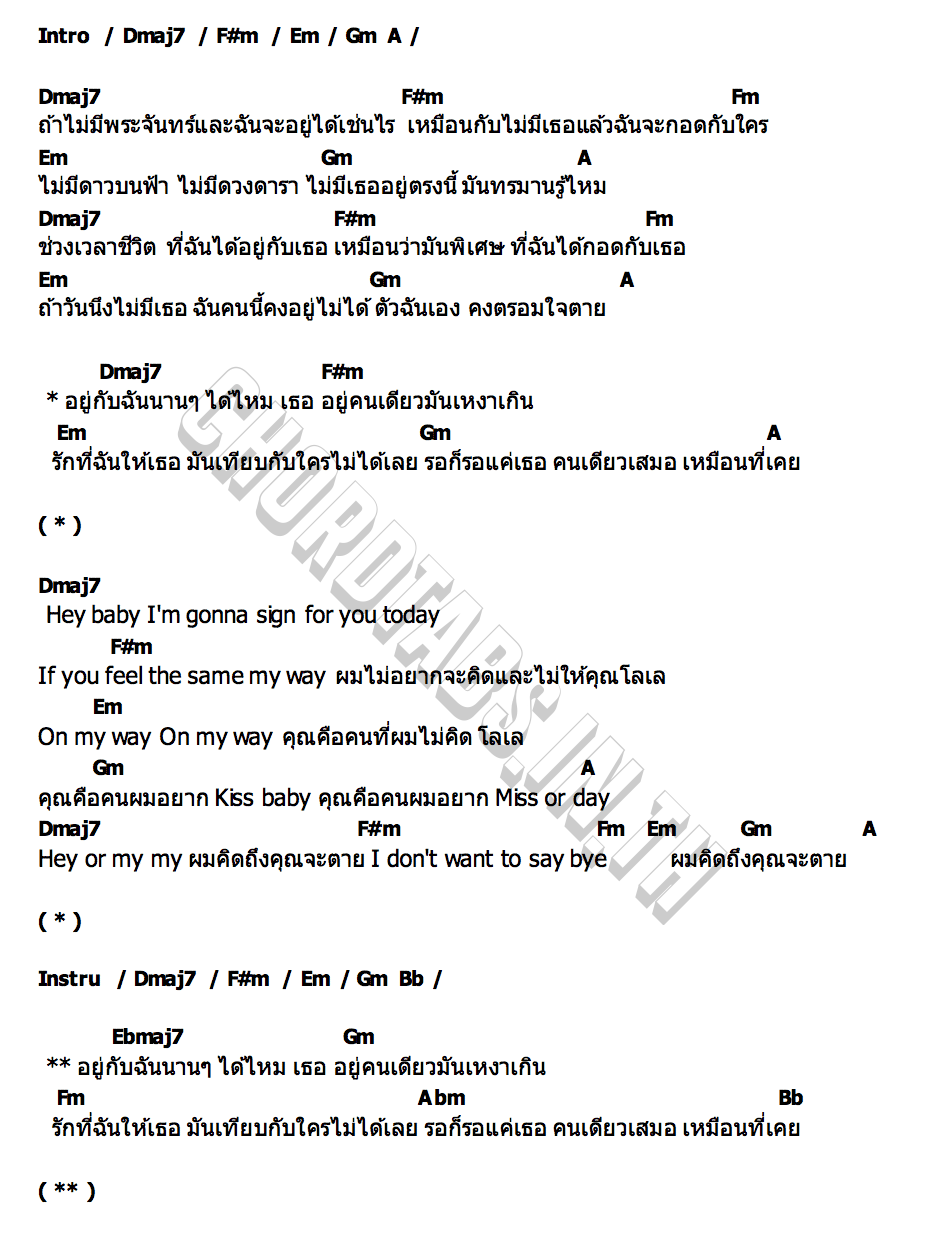 Intro / Dmaj7 / F#m / Em / Gm A /

Dmaj7 F#m Fm
ถ้าไม่มีพระจันทร์และฉันจะอยู่ได้เช่นไร เหมือนกับไม่มีเธอแล้วฉันจะกอดกับใคร
Em Gm A
ไม่มีดาวบนฟ้า ไม่มีดวงดารา ไม่มีเธออยู่ตรงนี้ มันทรมานรู้ไหม
Dmaj7 F#m Fm
ช่วงเวลาชีวิต ที่ฉันได้อยู่กับเธอ เหมือนว่ามันพิเศษ ที่ฉันได้กอดกับเธอ
Em Gm A
ถ้าวันนึงไม่มีเธอ ฉันคนนี้คงอยู่ไม่ได้ ตัวฉันเอง คงตรอมใจตาย

Dmaj7 F#m
* อยู่กับฉันนานๆ ได้ไหม เธอ อยู่คนเดียวมันเหงาเกิน
Em Gm A
รักที่ฉันให้เธอ มันเทียบกับใครไม่ได้เลย รอก็รอแค่เธอ คนเดียวเสมอ เหมือนที่เคย

( * )

Dmaj7
Hey baby I'm gonna sign for you today
F#m
If you feel the same my way ผมไม่อยากจะคิดและไม่ให้คุณโลเล
Em
On my way On my way คุณคือคนที่ผมไม่คิด โลเล
Gm A
คุณคือคนผมอยาก Kiss baby คุณคือคนผมอยาก Miss or day
Dmaj7 F#m Fm Em Gm A
Hey or my my ผมคิดถึงคุณจะตาย I don't want to say bye ผมคิดถึงคุณจะตาย

( * )

Instru / Dmaj7 / F#m / Em / Gm Bb /

Ebmaj7 Gm
** อยู่กับฉันนานๆ ได้ไหม เธอ อยู่คนเดียวมันเหงาเกิน
Fm Abm Bb
รักที่ฉันให้เธอ มันเทียบกับใครไม่ได้เลย รอก็รอแค่เธอ คนเดียวเสมอ เหมือนที่เคย

( ** )

CHORDTABS.IN.TH